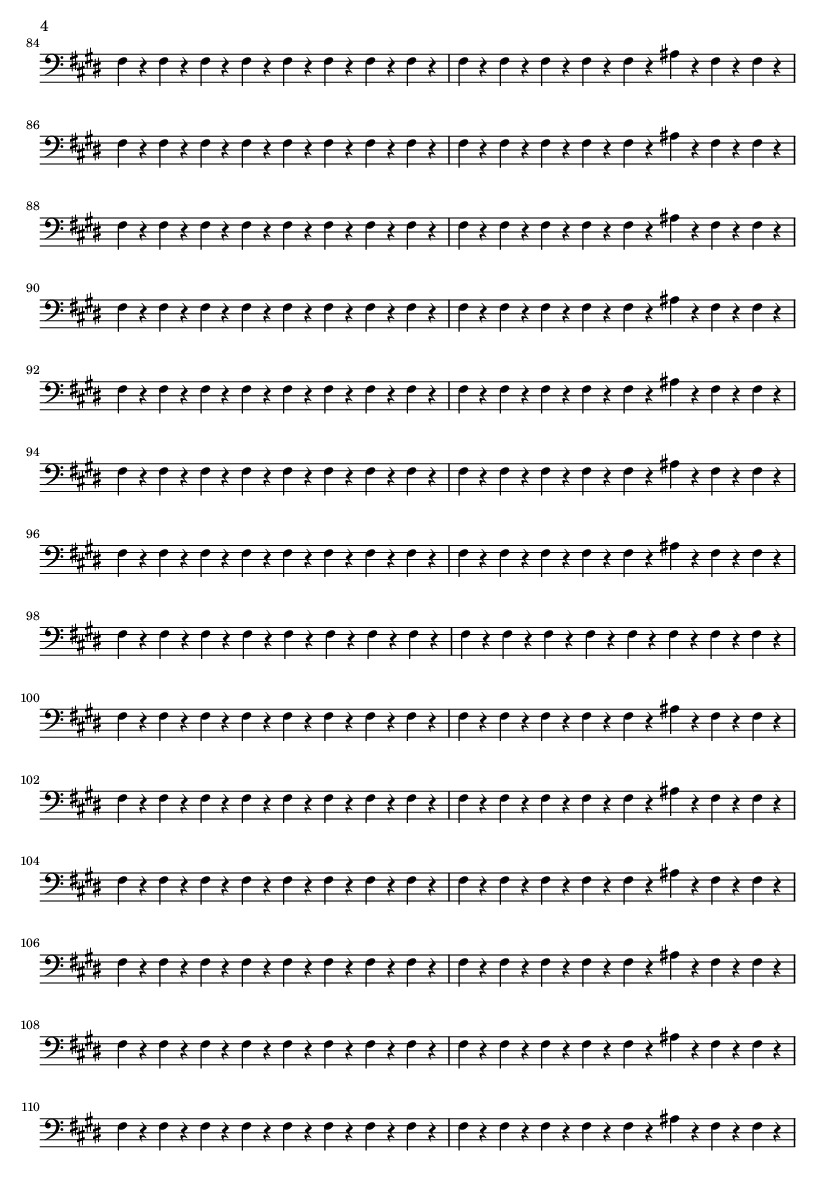 4

84

86

88

90

92

94

96

98

100

102

104

106

108

110